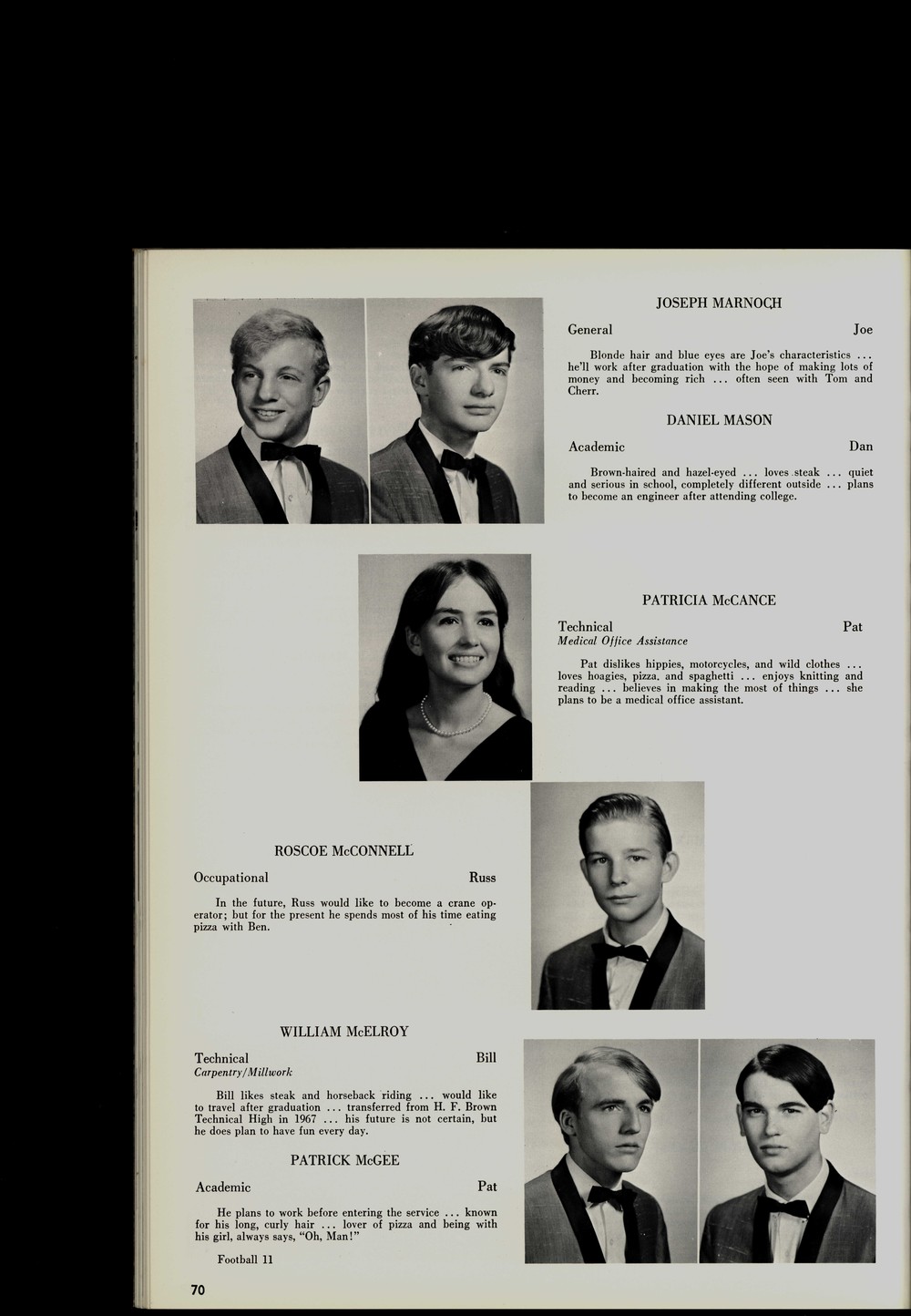 JOSEPH MARNOCH

General Joe

Blonde hair and blue eyes are Joe's characteristics ... he'll work after graduation with the hope of making lots of money and becoming rich ... often seen with Tom and Cherr.

DANIEL MASON

Academic Dan

Brown-haired and hazel-eyed ... loves steak ... quiet and serious in school, completely different outside ... plans to become an engineer after attending college.

PATRICIA McCANCE

Technical Pat
Medical Office Assistance

Pat dislikes hippies, motorcycles, and wild clothes ... loves hoagies, pizza, and spaghetti ... enjoys knitting and reading ... believes in making the most of things ... she plans to be a medical office assistant.

ROSCOE McCONNELL

Occupational Russ

In the future, Russ would like to become a crane operator; but for the present he spends most of his time eating pizza with Ben.

WILLIAM McELROY

Technical Bill
Carpentry/Millwork

Bill likes steak and horseback riding ... would like to travel after graduation ... transferred from H. F. Brown Technical High in 1967 ... his future is not certain, but he does plan to have fun every day.

PATRICK McGEE

Academic Pat

He plans to work before entering the service ... known for his long, curly hair ... lover of pizza and being with his girl, always says, "Oh, Man!"

Football 11

70